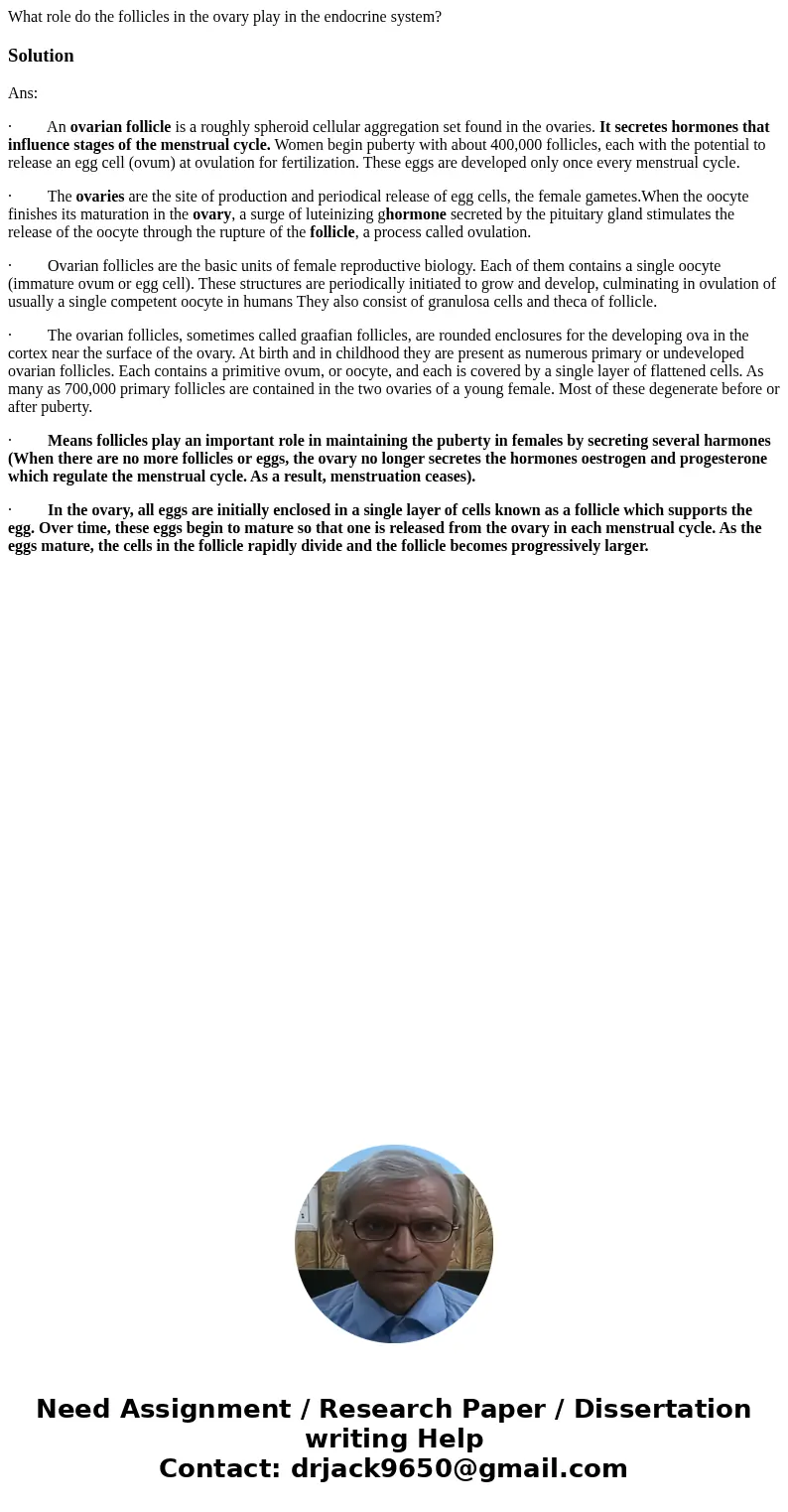 What role do the follicles in the ovary play in the endocrine system?

Solution

Ans:

· An ovarian follicle is a roughly spheroid cellular aggregation set found in the ovaries. It secretes hormones that influence stages of the menstrual cycle. Women begin puberty with about 400,000 follicles, each with the potential to release an egg cell (ovum) at ovulation for fertilization. These eggs are developed only once every menstrual cycle.

· The ovaries are the site of production and periodical release of egg cells, the female gametes.When the oocyte finishes its maturation in the ovary, a surge of luteinizing ghormone secreted by the pituitary gland stimulates the release of the oocyte through the rupture of the follicle, a process called ovulation.

· Ovarian follicles are the basic units of female reproductive biology. Each of them contains a single oocyte (immature ovum or egg cell). These structures are periodically initiated to grow and develop, culminating in ovulation of usually a single competent oocyte in humans They also consist of granulosa cells and theca of follicle.

· The ovarian follicles, sometimes called graafian follicles, are rounded enclosures for the developing ova in the cortex near the surface of the ovary. At birth and in childhood they are present as numerous primary or undeveloped ovarian follicles. Each contains a primitive ovum, or oocyte, and each is covered by a single layer of flattened cells. As many as 700,000 primary follicles are contained in the two ovaries of a young female. Most of these degenerate before or after puberty.

· Means follicles play an important role in maintaining the puberty in females by secreting several harmones (When there are no more follicles or eggs, the ovary no longer secretes the hormones oestrogen and progesterone which regulate the menstrual cycle. As a result, menstruation ceases).

· In the ovary, all eggs are initially enclosed in a single layer of cells known as a follicle which supports the egg. Over time, these eggs begin to mature so that one is released from the ovary in each menstrual cycle. As the eggs mature, the cells in the follicle rapidly divide and the follicle becomes progressively larger.

Need Assignment / Research Paper / Dissertation writing Help
Contact: drjack9650@gmail.com